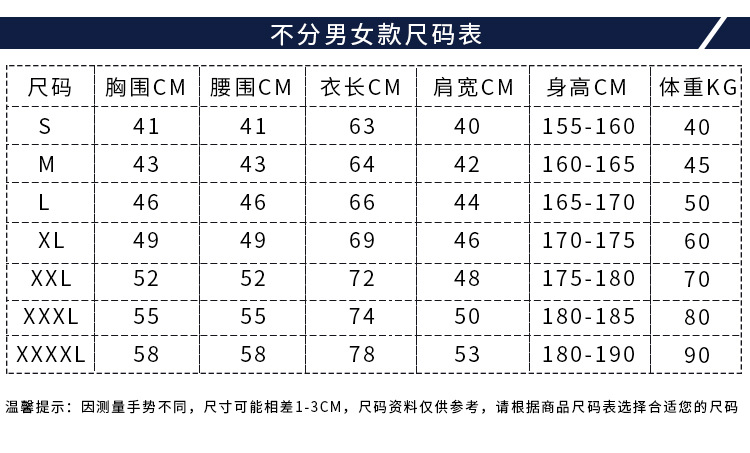 不分男女款尺码表

| 尺码 | 胸围CM | 腰围CM | 衣长CM | 肩宽CM | 身高CM | 体重KG |
|---|---|---|---|---|---|---|
| S | 41 | 41 | 63 | 40 | 155-160 | 40 |
| M | 43 | 43 | 64 | 42 | 160-165 | 45 |
| L | 46 | 46 | 66 | 44 | 165-170 | 50 |
| XL | 49 | 49 | 69 | 46 | 170-175 | 60 |
| XXL | 52 | 52 | 72 | 48 | 175-180 | 70 |
| XXXL | 55 | 55 | 74 | 50 | 180-185 | 80 |
| XXXXL | 58 | 58 | 78 | 53 | 180-190 | 90 |

温馨提示：因测量手势不同，尺寸可能相差1-3CM，尺码资料仅供参考，请根据商品尺码表选择合适您的尺码